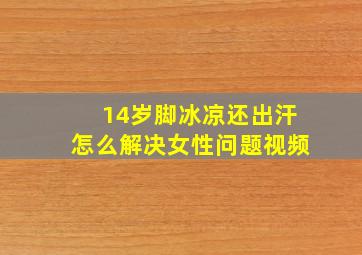 14岁脚冰凉还出汗
怎么解决女性问题视频